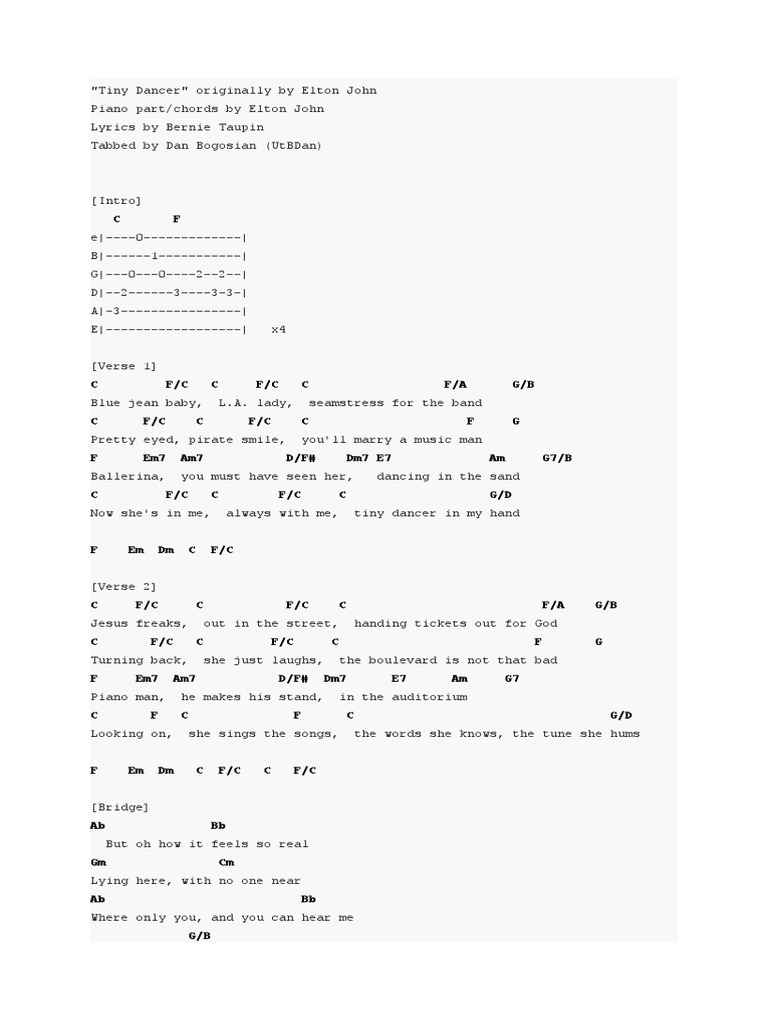 "Tiny Dancer" originally by Elton John
Piano part/chords by Elton John
Lyrics by Bernie Taupin
Tabbed by Dan Bogosian (UtBDan)

[Intro]
C F
e|----0-------------|
B|------1-----------|
G|---0---0----2--2--|
D|--2------3----3-3-|
A|-3----------------|
E|------------------| x4

[Verse 1]
C F/C C F/C C F/A G/B
Blue jean baby, L.A. lady, seamstress for the band
C F/C C F/C C F G
Pretty eyed, pirate smile, you'll marry a music man
F Em7 Am7 D/F# Dm7 E7 Am G7/B
Ballerina, you must have seen her, dancing in the sand
C F/C C F/C C G/D
Now she's in me, always with me, tiny dancer in my hand

F Em Dm C F/C

[Verse 2]
C F/C C F/C C F/A G/B
Jesus freaks, out in the street, handing tickets out for God
C F/C C F/C C F G
Turning back, she just laughs, the boulevard is not that bad
F Em7 Am7 D/F# Dm7 E7 Am G7
Piano man, he makes his stand, in the auditorium
C F C F C G/D
Looking on, she sings the songs, the words she knows, the tune she hums

F Em Dm C F/C C F/C

[Bridge]
Ab Bb
But oh how it feels so real
Gm Cm
Lying here, with no one near
Ab Bb
Where only you, and you can hear me
G/B